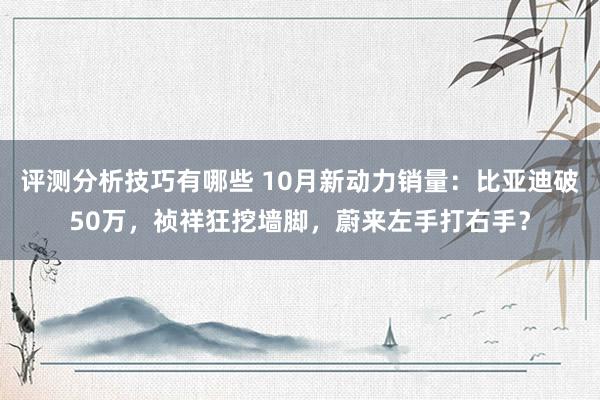 评测分析技巧有哪些 10月新动力销量：比亚迪破50万，祯祥狂挖墙脚，蔚来左手打右手？